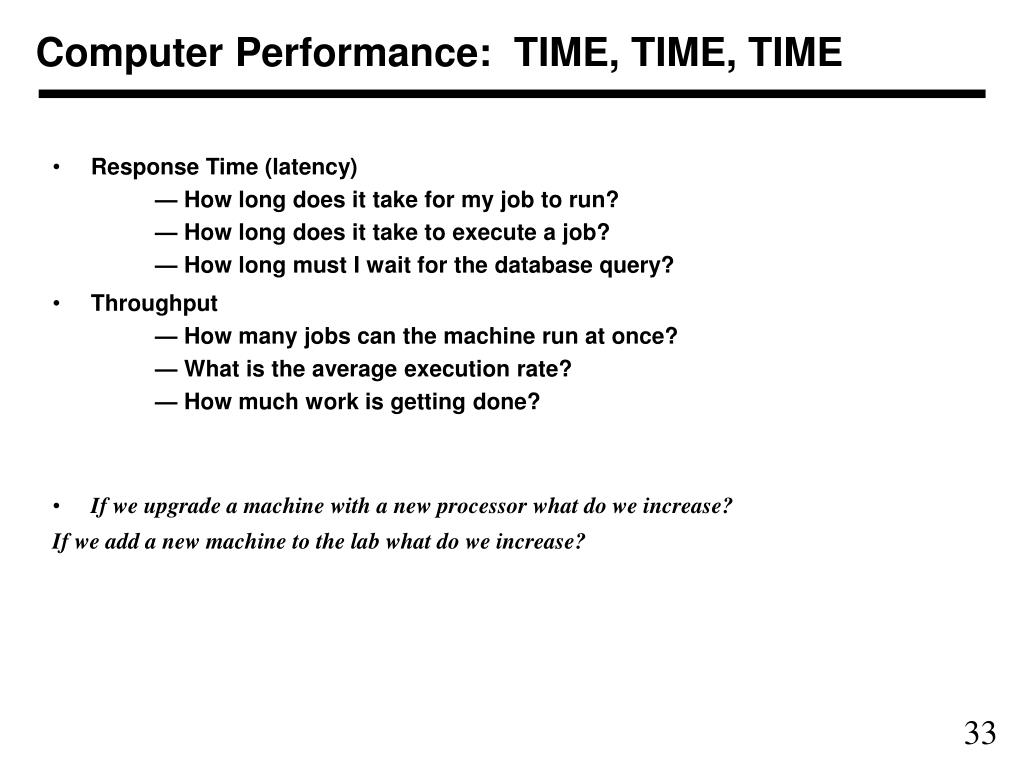 Computer Performance: TIME, TIME, TIME

• Response Time (latency)
— How long does it take for my job to run?
— How long does it take to execute a job?
— How long must I wait for the database query?

• Throughput
— How many jobs can the machine run at once?
— What is the average execution rate?
— How much work is getting done?

• If we upgrade a machine with a new processor what do we increase?

If we add a new machine to the lab what do we increase?

33